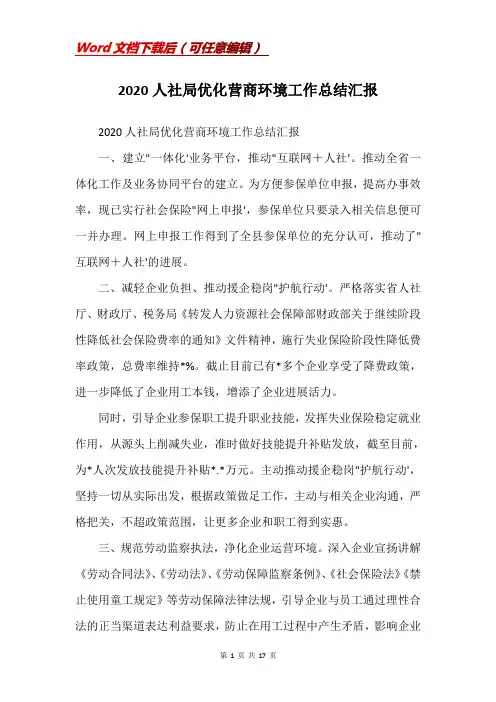 Word 文档下载后（可任意编辑）

2020 人社局优化营商环境工作总结汇报

2020 人社局优化营商环境工作总结汇报

一、建立"一体化'业务平台，推动"互联网＋人社'。推动全省一体化工作及业务协同平台的建立。为方便参保单位申报，提高办事效率，现已实行社会保险"网上申报'，参保单位只要录入相关信息便可一并办理。网上申报工作得到了全县参保单位的充分认可，推动了"互联网＋人社'的进展。

二、减轻企业负担、推动援企稳岗"护航行动'。严格落实省人社厅、财政厅、税务局《转发人力资源社会保障部财政部关于继续阶段性降低社会保险费率的通知》文件精神，施行失业保险阶段性降低费率政策，总费率维持*%。截止目前已有*多个企业享受了降费政策，进一步降低了企业用工本钱，增添了企业进展活力。

同时，引导企业参保职工提升职业技能，发挥失业保险稳定就业作用，从源头上削减失业，准时做好技能提升补贴发放，截至目前，为*人次发放技能提升补贴*.*万元。主动推动援企稳岗"护航行动'，坚持一切从实际出发，根据政策做足工作，主动与相关企业沟通，严格把关，不超政策范围，让更多企业和职工得到实惠。

三、规范劳动监察执法，净化企业运营环境。深入企业宣扬讲解《劳动合同法》、《劳动法》、《劳动保障监察条例》、《社会保险法》《禁止使用童工规定》等劳动保障法律法规，引导企业与员工通过理性合法的正当渠道表达利益要求，防止在用工过程中产生矛盾，影响企业

第 1 页 共 17 页